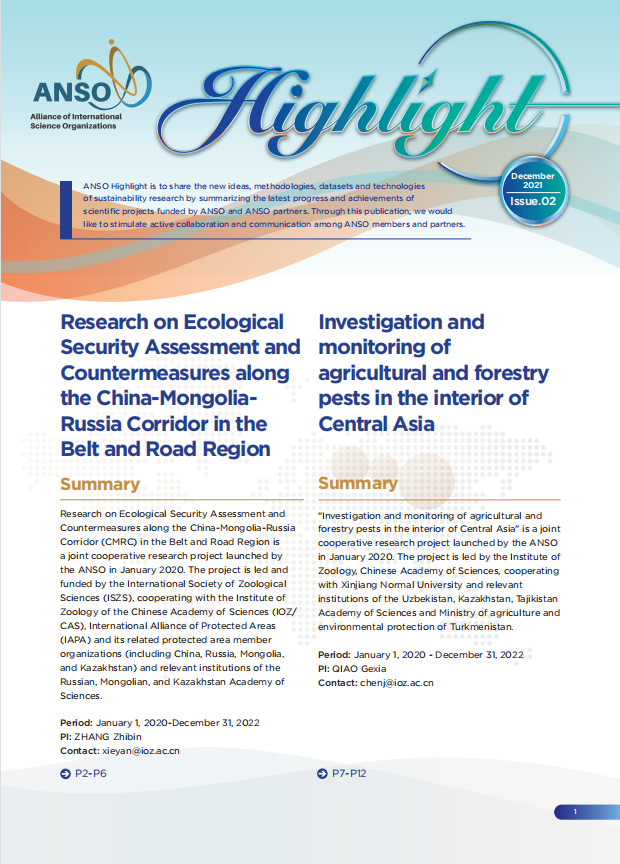 ANSO
Alliance of International Science Organizations

Highlight

ANSO Highlight is to share the new ideas, methodologies, datasets and technologies of sustainability research by summarizing the latest progress and achievements of scientific projects funded by ANSO and ANSO partners. Through this publication, we would like to stimulate active collaboration and communication among ANSO members and partners.

December 2021 Issue.02

Research on Ecological Security Assessment and Countermeasures along the China-Mongolia-Russia Corridor in the Belt and Road Region

Summary

Research on Ecological Security Assessment and Countermeasures along the China-Mongolia-Russia Corridor (CMRC) in the Belt and Road Region is a joint cooperative research project launched by the ANSO in January 2020. The project is led and funded by the International Society of Zoological Sciences (ISZS), cooperating with the Institute of Zoology of the Chinese Academy of Sciences (IOZ/CAS), International Alliance of Protected Areas (IAPA) and its related protected area member organizations (including China, Russia, Mongolia, and Kazakhstan) and relevant institutions of the Russian, Mongolian, and Kazakhstan Academy of Sciences.

Period: January 1, 2020-December 31, 2022
PI: ZHANG Zhibin
Contact: xieyan@ioz.ac.cn

P2-P6

Investigation and monitoring of agricultural and forestry pests in the interior of Central Asia

Summary

"Investigation and monitoring of agricultural and forestry pests in the interior of Central Asia" is a joint cooperative research project launched by the ANSO in January 2020. The project is led by the Institute of Zoology, Chinese Academy of Sciences, cooperating with Xinjiang Normal University and relevant institutions of the Uzbekistan, Kazakhstan, Tajikistan Academy of Sciences and Ministry of agriculture and environmental protection of Turkmenistan.

Period: January 1, 2020 - December 31, 2022
PI: QIAO Gexia
Contact: chenj@ioz.ac.cn

P7-P12

1